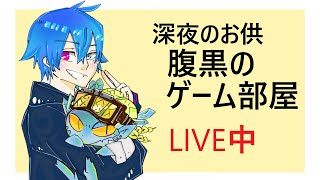 深夜のお供
腹黒の
ゲーム部屋

LIVE中